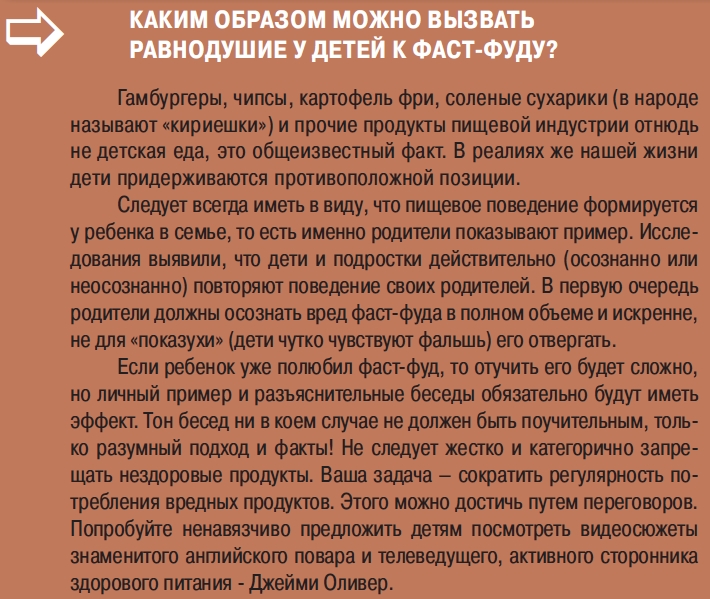 КАКИМ ОБРАЗОМ МОЖНО ВЫЗВАТЬ РАВНОДУШИЕ У ДЕТЕЙ К ФАСТ-ФУДУ?

Гамбургеры, чипсы, картофель фри, соленые сухарики (в народе называют «кириешки») и прочие продукты пищевой индустрии отнюдь не детская еда, это общеизвестный факт. В реалиях же нашей жизни дети придерживаются противоположной позиции.

Следует всегда иметь в виду, что пищевое поведение формируется у ребенка в семье, то есть именно родители показывают пример. Исследования выявили, что дети и подростки действительно (осознанно или неосознанно) повторяют поведение своих родителей. В первую очередь родители должны осознать вред фаст-фуда в полном объеме и искренне, не для «показухи» (дети чутко чувствуют фальшь) его отвергать.

Если ребенок уже полюбил фаст-фуд, то отучить его будет сложно, но личный пример и разъяснительные беседы обязательно будут иметь эффект. Тон бесед ни в коем случае не должен быть поучительным, только разумный подход и факты! Не следует жестко и категорично запрещать нездоровые продукты. Ваша задача – сократить регулярность потребления вредных продуктов. Этого можно достичь путем переговоров. Попробуйте ненавязчиво предложить детям посмотреть видеосюжеты знаменитого английского повара и телеведущего, активного сторонника здорового питания - Джейми Оливер.